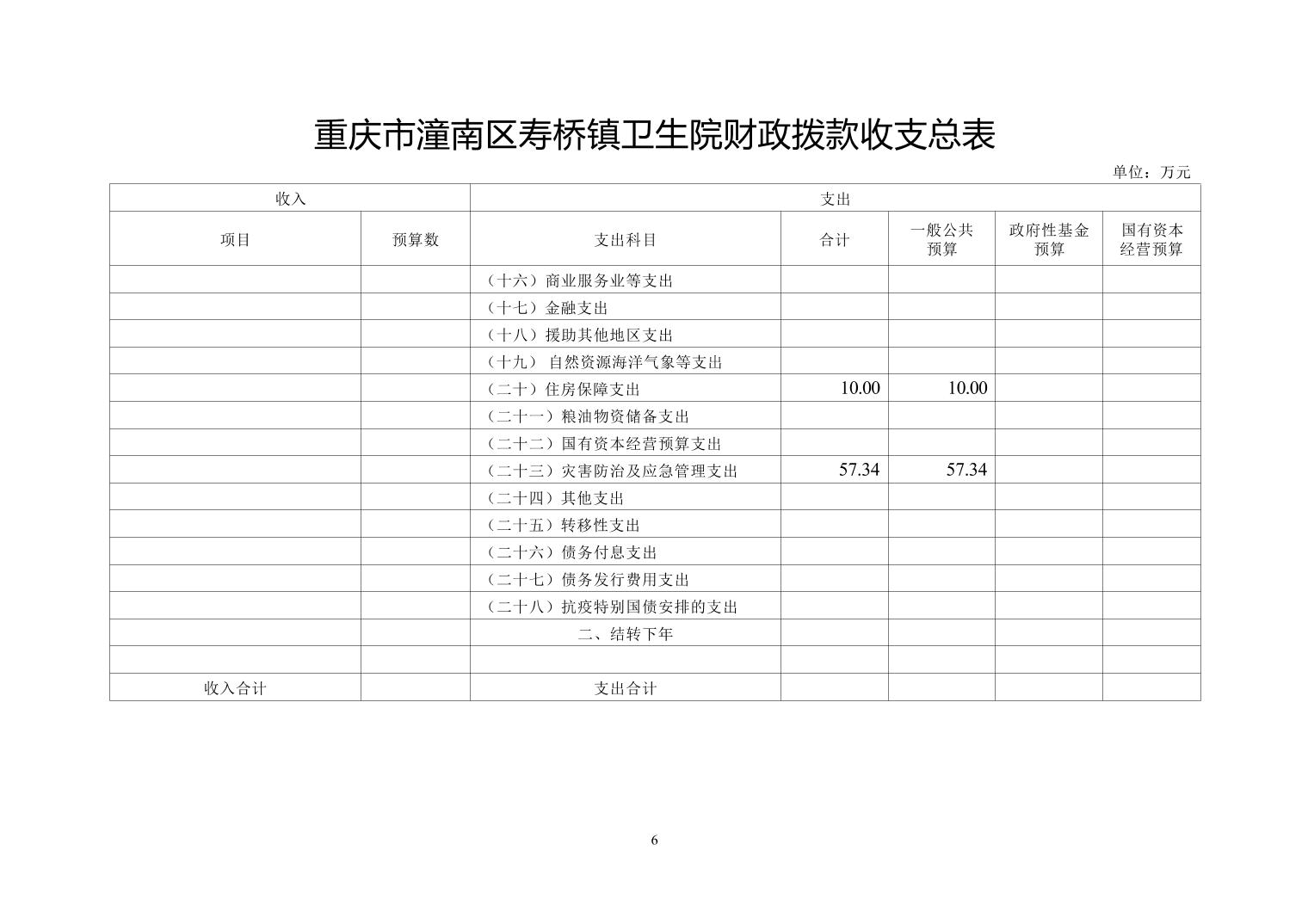 重庆市潼南区寿桥镇卫生院财政拨款收支总表

单位：万元

| 收入 | | 支出 | | | | |
|---|---|---|---|---|---|---|
| 项目 | 预算数 | 支出科目 | 合计 | 一般公共预算 | 政府性基金预算 | 国有资本经营预算 |
| | | （十六）商业服务业等支出 | | | | |
| | | （十七）金融支出 | | | | |
| | | （十八）援助其他地区支出 | | | | |
| | | （十九） 自然资源海洋气象等支出 | | | | |
| | | （二十）住房保障支出 | 10.00 | 10.00 | | |
| | | （二十一）粮油物资储备支出 | | | | |
| | | （二十二）国有资本经营预算支出 | | | | |
| | | （二十三）灾害防治及应急管理支出 | 57.34 | 57.34 | | |
| | | （二十四）其他支出 | | | | |
| | | （二十五）转移性支出 | | | | |
| | | （二十六）债务付息支出 | | | | |
| | | （二十七）债务发行费用支出 | | | | |
| | | （二十八）抗疫特别国债安排的支出 | | | | |
| | | 二、结转下年 | | | | |
| | | | | | | |
| 收入合计 | | 支出合计 | | | | |

6